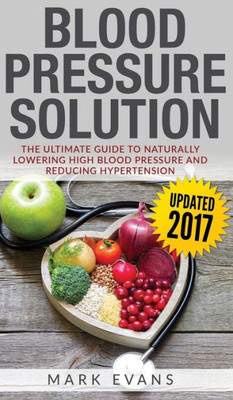 BLOOD PRESSURE SOLUTION

THE ULTIMATE GUIDE TO NATURALLY LOWERING HIGH BLOOD PRESSURE AND REDUCING HYPERTENSION

UPDATED 2017

MARK EVANS